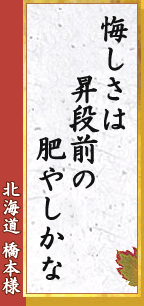 悔しさは
昇段前の
肥やしかな

北海道 橋本様